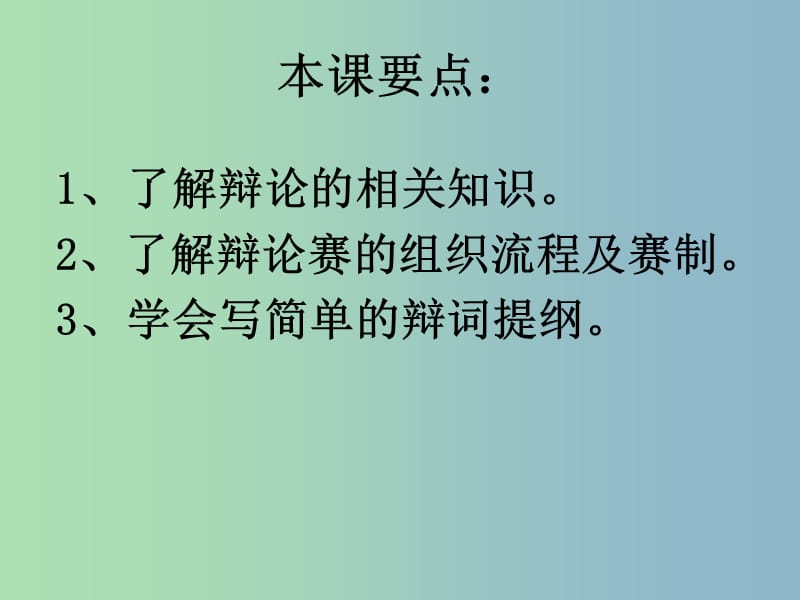 本课要点：

1、了解辩论的相关知识。
2、了解辩论赛的组织流程及赛制。
3、学会写简单的辩词提纲。